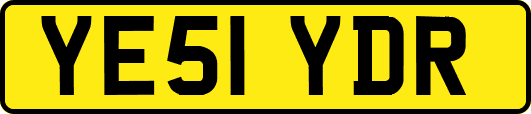 YE51 YDR